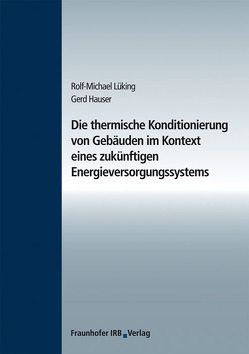 Rolf-Michael Lüking
Gerd Hauser

Die thermische Konditionierung von Gebäuden im Kontext eines zukünftigen Energieversorgungssystems

Fraunhofer IRB Verlag